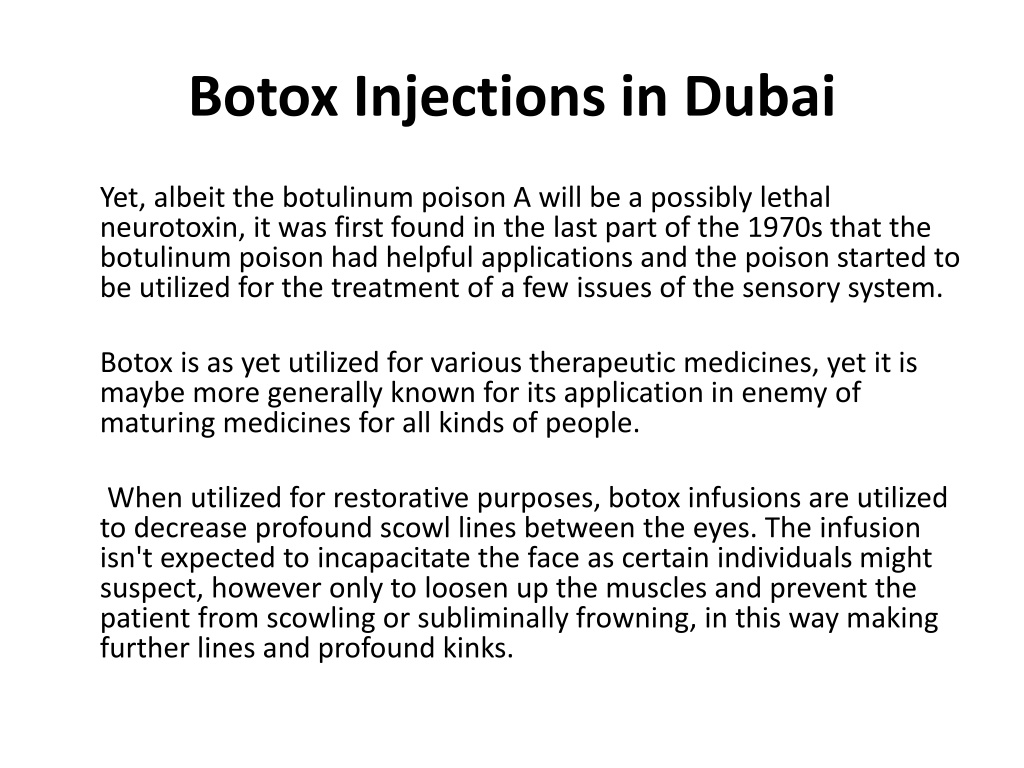 Botox Injections in Dubai

Yet, albeit the botulinum poison A will be a possibly lethal neurotoxin, it was first found in the last part of the 1970s that the botulinum poison had helpful applications and the poison started to be utilized for the treatment of a few issues of the sensory system.

Botox is as yet utilized for various therapeutic medicines, yet it is maybe more generally known for its application in enemy of maturing medicines for all kinds of people.

When utilized for restorative purposes, botox infusions are utilized to decrease profound scowl lines between the eyes. The infusion isn't expected to incapacitate the face as certain individuals might suspect, however only to loosen up the muscles and prevent the patient from scowling or subliminally frowning, in this way making further lines and profound kinks.